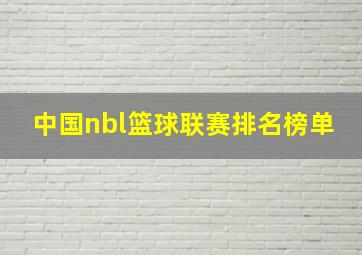 中国nbl篮球联赛排名榜单